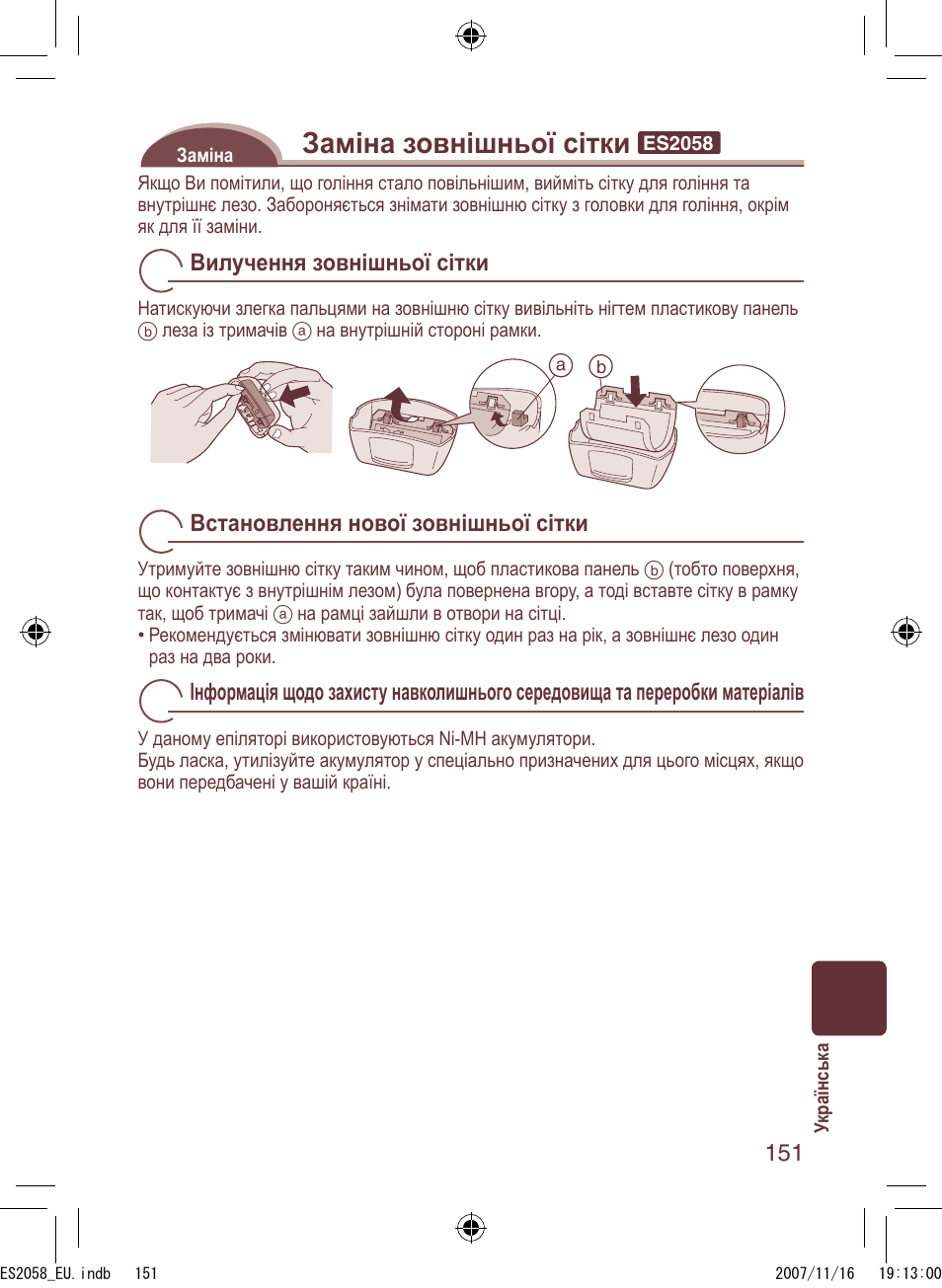 Заміна

Заміна зовнішньої сітки ES2058

Якщо Ви помітили, що гоління стало повільнішим, вийміть сітку для гоління та внутрішнє лезо. Забороняється знімати зовнішню сітку з головки для гоління, окрім як для її заміни.

Вилучення зовнішньої сітки

Натискуючи злегка пальцями на зовнішню сітку вивільніть нігтем пластикову панель ⓑ леза із тримачів ⓐ на внутрішній стороні рамки.

a

b

Встановлення нової зовнішньої сітки

Утримуйте зовнішню сітку таким чином, щоб пластикова панель ⓑ (тобто поверхня, що контактує з внутрішнім лезом) була повернена вгору, а тоді вставте сітку в рамку так, щоб тримачі ⓐ на рамці зайшли в отвори на сітці.
• Рекомендується змінювати зовнішню сітку один раз на рік, а зовнішнє лезо один раз на два роки.

Інформація щодо захисту навколишнього середовища та переробки матеріалів

У даному епіляторі використовуються Ni-MH акумулятори.
Будь ласка, утилізуйте акумулятор у спеціально призначених для цього місцях, якщо вони передбачені у вашій країні.

Українська

151

ES2058_EU.indb 151 2007/11/16 19:13:00